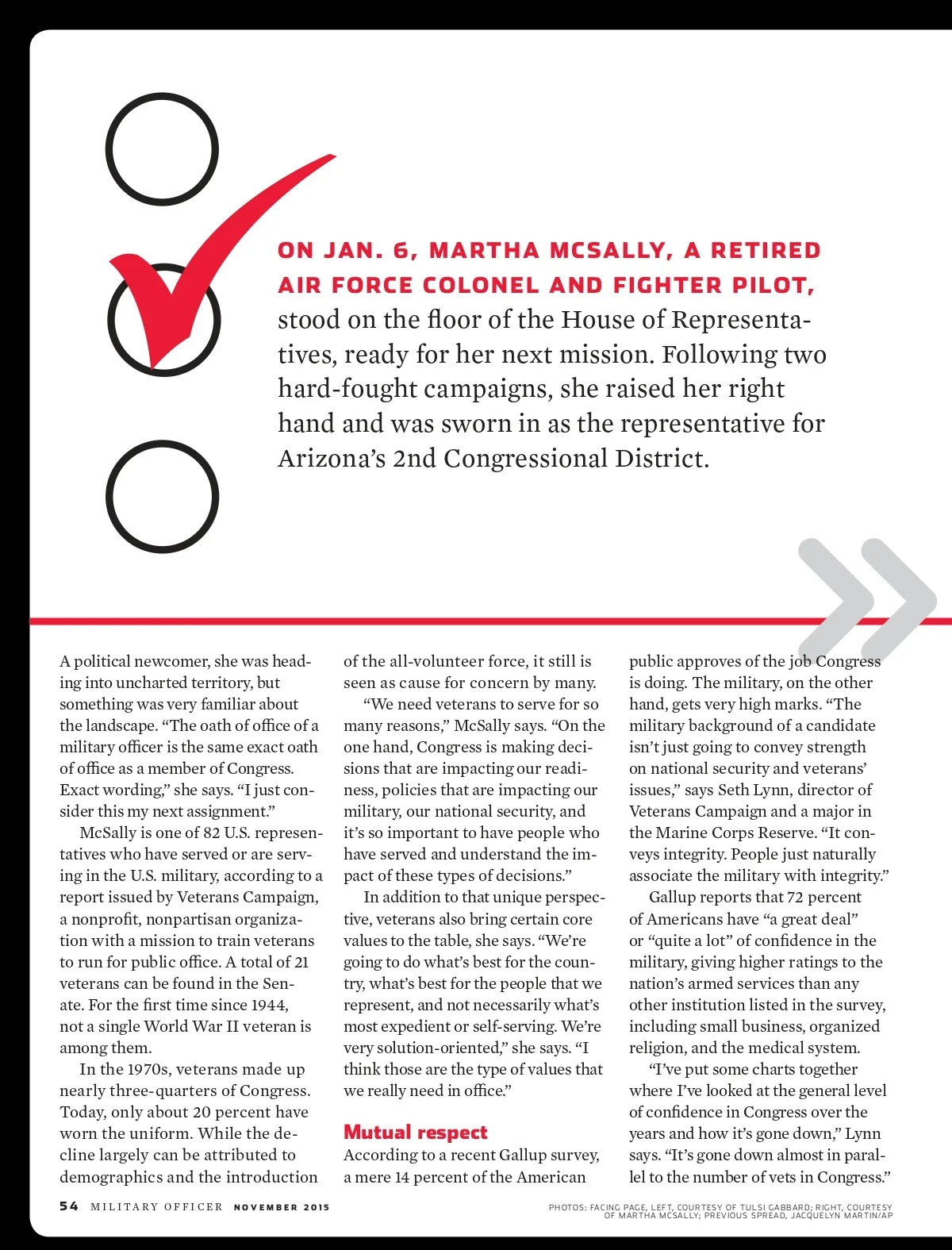 ON JAN. 6, MARTHA MCSALLY, A RETIRED AIR FORCE COLONEL AND FIGHTER PILOT, stood on the floor of the House of Representatives, ready for her next mission. Following two hard-fought campaigns, she raised her right hand and was sworn in as the representative for Arizona's 2nd Congressional District.

A political newcomer, she was heading into uncharted territory, but something was very familiar about the landscape. "The oath of office of a military officer is the same exact oath of office as a member of Congress. Exact wording," she says. "I just consider this my next assignment."

McSally is one of 82 U.S. representatives who have served or are serving in the U.S. military, according to a report issued by Veterans Campaign, a nonprofit, nonpartisan organization with a mission to train veterans to run for public office. A total of 21 veterans can be found in the Senate. For the first time since 1944, not a single World War II veteran is among them.

In the 1970s, veterans made up nearly three-quarters of Congress. Today, only about 20 percent have worn the uniform. While the decline largely can be attributed to demographics and the introduction of the all-volunteer force, it still is seen as cause for concern by many.

"We need veterans to serve for so many reasons," McSally says. "On the one hand, Congress is making decisions that are impacting our readiness, policies that are impacting our military, our national security, and it's so important to have people who have served and understand the impact of these types of decisions."

In addition to that unique perspective, veterans also bring certain core values to the table, she says. "We're going to do what's best for the country, what's best for the people that we represent, and not necessarily what's most expedient or self-serving. We're very solution-oriented," she says. "I think those are the type of values that we really need in office."

Mutual respect
According to a recent Gallup survey, a mere 14 percent of the American public approves of the job Congress is doing. The military, on the other hand, gets very high marks. "The military background of a candidate isn't just going to convey strength on national security and veterans' issues," says Seth Lynn, director of Veterans Campaign and a major in the Marine Corps Reserve. "It conveys integrity. People just naturally associate the military with integrity."

Gallup reports that 72 percent of Americans have "a great deal" or "quite a lot" of confidence in the military, giving higher ratings to the nation's armed services than any other institution listed in the survey, including small business, organized religion, and the medical system.

"I've put some charts together where I've looked at the general level of confidence in Congress over the years and how it's gone down," Lynn says. "It's gone down almost in parallel to the number of vets in Congress."

54 MILITARY OFFICER NOVEMBER 2015

PHOTOS: FACING PAGE, LEFT, COURTESY OF TULSI GABBARD; RIGHT, COURTESY OF MARTHA MCSALLY; PREVIOUS SPREAD, JACQUELYN MARTIN/AP